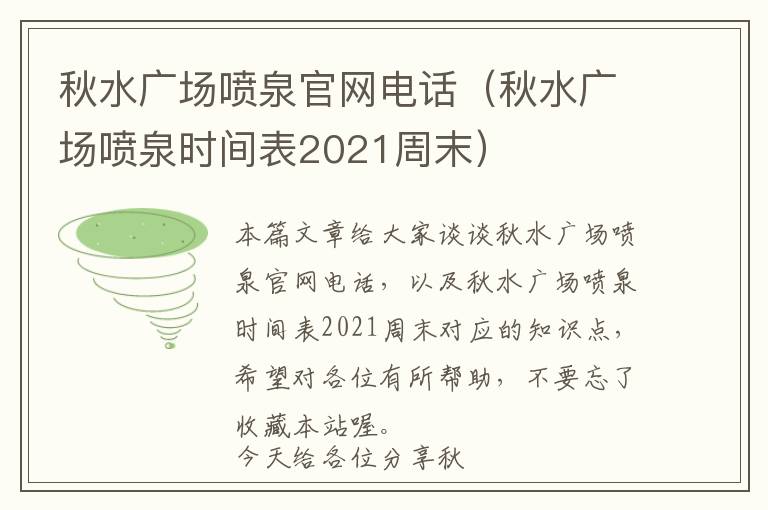 秋水广场喷泉官网电话（秋水广场喷泉时间表2021周末）

本篇文章给大家谈谈秋水广场喷泉官网电话，以及秋水广场喷泉时间表2021周末对应的知识点，希望对各位有所帮助，不要忘了收藏本站喔。

今天给各位分享秋